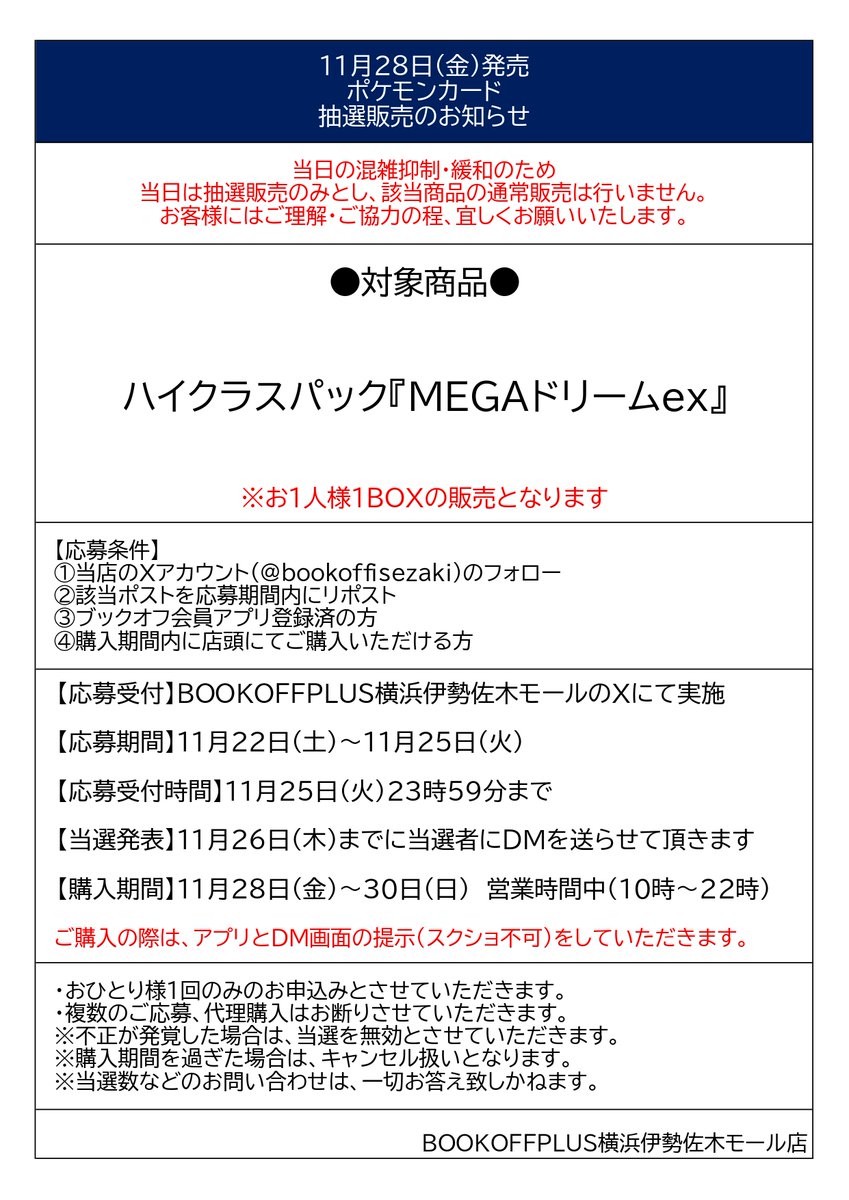 11月28日(金)発売
ポケモンカード
抽選販売のお知らせ

当日の混雑抑制・緩和のため
当日は抽選販売のみとし、該当商品の通常販売は行いません。
お客様にはご理解・ご協力の程、宜しくお願いいたします。

●対象商品●

ハイクラスパック『MEGAドリームex』

※お1人様1BOXの販売となります

【応募条件】
①当店のXアカウント(@bookoffisezaki)のフォロー
②該当ポストを応募期間内にリポスト
③ブックオフ会員アプリ登録済の方
④購入期間内に店頭にてご購入いただける方

【応募受付】BOOKOFFPLUS横浜伊勢佐木モールのXにて実施

【応募期間】11月22日(土)～11月25日(火)

【応募受付時間】11月25日(火)23時59分まで

【当選発表】11月26日(木)までに当選者にDMを送らせて頂きます

【購入期間】11月28日(金)～30日(日) 営業時間中(10時～22時)

ご購入の際は、アプリとDM画面の提示(スクショ不可)をしていただきます。

・おひとり様1回のみのお申込みとさせていただきます。
・複数のご応募、代理購入はお断りさせていただきます。
※不正が発覚した場合は、当選を無効とさせていただきます。
※購入期間を過ぎた場合は、キャンセル扱いとなります。
※当選数などのお問い合わせは、一切お答え致しかねます。

BOOKOFFPLUS横浜伊勢佐木モール店